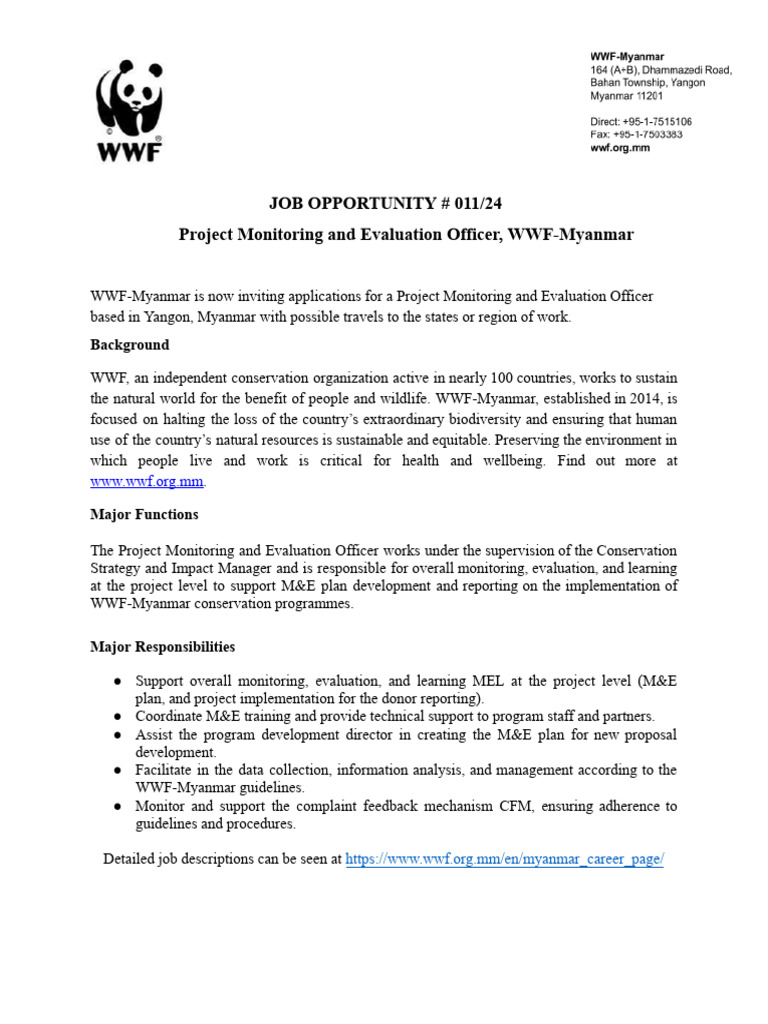 WWF

WWF-Myanmar
164 (A+B), Dhammazedi Road,
Bahan Township, Yangon
Myanmar 11201

Direct: +95-1-7515106
Fax: +95-1-7503383
wwf.org.mm

JOB OPPORTUNITY # 011/24

Project Monitoring and Evaluation Officer, WWF-Myanmar

WWF-Myanmar is now inviting applications for a Project Monitoring and Evaluation Officer based in Yangon, Myanmar with possible travels to the states or region of work.

Background

WWF, an independent conservation organization active in nearly 100 countries, works to sustain the natural world for the benefit of people and wildlife. WWF-Myanmar, established in 2014, is focused on halting the loss of the country's extraordinary biodiversity and ensuring that human use of the country's natural resources is sustainable and equitable. Preserving the environment in which people live and work is critical for health and wellbeing. Find out more at www.wwf.org.mm.

Major Functions

The Project Monitoring and Evaluation Officer works under the supervision of the Conservation Strategy and Impact Manager and is responsible for overall monitoring, evaluation, and learning at the project level to support M&E plan development and reporting on the implementation of WWF-Myanmar conservation programmes.

Major Responsibilities

● Support overall monitoring, evaluation, and learning MEL at the project level (M&E plan, and project implementation for the donor reporting).
● Coordinate M&E training and provide technical support to program staff and partners.
● Assist the program development director in creating the M&E plan for new proposal development.
● Facilitate in the data collection, information analysis, and management according to the WWF-Myanmar guidelines.
● Monitor and support the complaint feedback mechanism CFM, ensuring adherence to guidelines and procedures.

Detailed job descriptions can be seen at https://www.wwf.org.mm/en/myanmar_career_page/